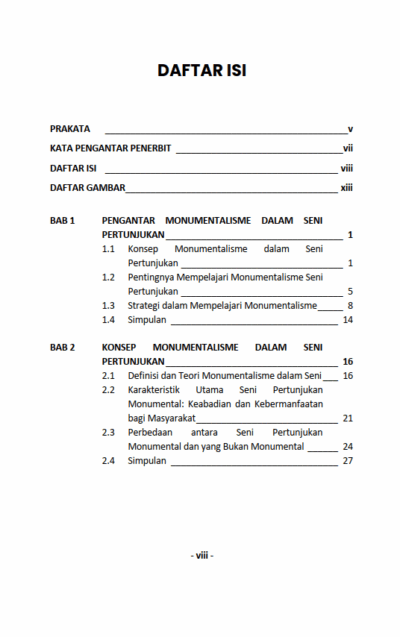 DAFTAR ISI

PRAKATA ____ v

KATA PENGANTAR PENERBIT ____ vii

DAFTAR ISI ____ viii

DAFTAR GAMBAR ____ xiii

BAB 1 PENGANTAR MONUMENTALISME DALAM SENI PERTUNJUKAN ____ 1
1.1 Konsep Monumentalisme dalam Seni Pertunjukan ____ 1
1.2 Pentingnya Mempelajari Monumentalisme Seni Pertunjukan ____ 5
1.3 Strategi dalam Mempelajari Monumentalisme ____ 8
1.4 Simpulan ____ 14

BAB 2 KONSEP MONUMENTALISME DALAM SENI PERTUNJUKAN ____ 16
2.1 Definisi dan Teori Monumentalisme dalam Seni ____ 16
2.2 Karakteristik Utama Seni Pertunjukan Monumental: Keabadian dan Kebermanfaatan bagi Masyarakat ____ 21
2.3 Perbedaan antara Seni Pertunjukan Monumental dan yang Bukan Monumental ____ 24
2.4 Simpulan ____ 27

- viii -